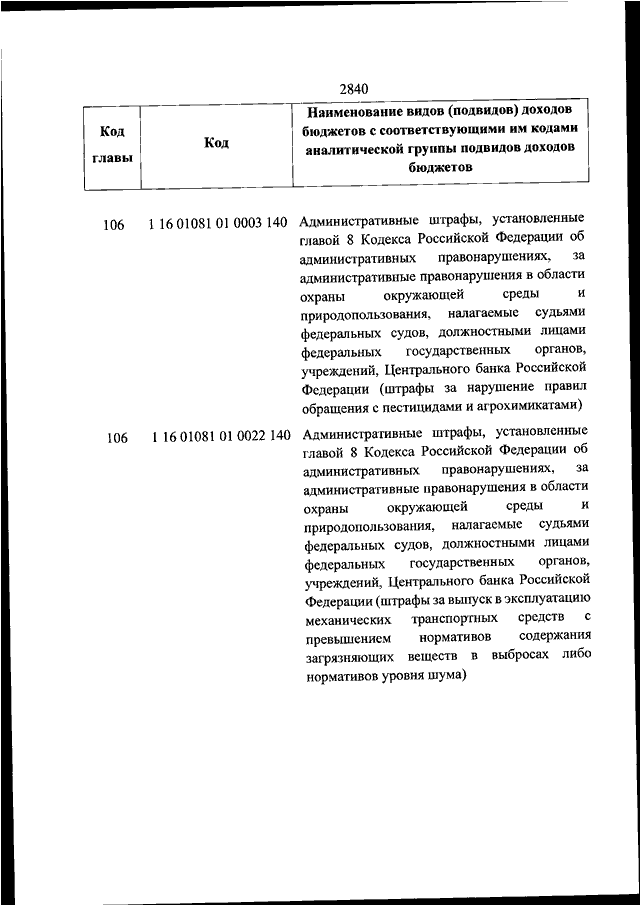 2840

| Код главы | Код | Наименование видов (подвидов) доходов бюджетов с соответствующими им кодами аналитической группы подвидов доходов бюджетов |
|---|---|---|
| 106 | 1 16 01081 01 0003 140 | Административные штрафы, установленные главой 8 Кодекса Российской Федерации об административных правонарушениях, за административные правонарушения в области охраны окружающей среды и природопользования, налагаемые судьями федеральных судов, должностными лицами федеральных государственных органов, учреждений, Центрального банка Российской Федерации (штрафы за нарушение правил обращения с пестицидами и агрохимикатами) |
| 106 | 1 16 01081 01 0022 140 | Административные штрафы, установленные главой 8 Кодекса Российской Федерации об административных правонарушениях, за административные правонарушения в области охраны окружающей среды и природопользования, налагаемые судьями федеральных судов, должностными лицами федеральных государственных органов, учреждений, Центрального банка Российской Федерации (штрафы за выпуск в эксплуатацию механических транспортных средств с превышением нормативов содержания загрязняющих веществ в выбросах либо нормативов уровня шума) |